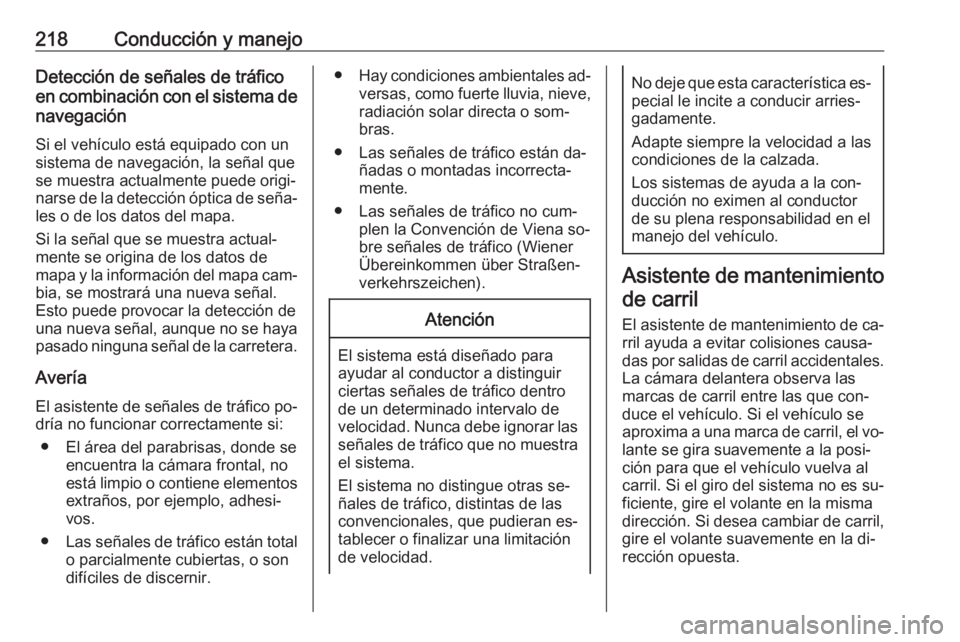 218 Conducción y manejo

Detección de señales de tráfico en combinación con el sistema de navegación

Si el vehículo está equipado con un sistema de navegación, la señal que se muestra actualmente puede originarse de la detección óptica de señales o de los datos del mapa.

Si la señal que se muestra actualmente se origina de los datos de mapa y la información del mapa cambia, se mostrará una nueva señal. Esto puede provocar la detección de una nueva señal, aunque no se haya pasado ninguna señal de la carretera.

Avería

El asistente de señales de tráfico podría no funcionar correctamente si:

● El área del parabrisas, donde se encuentra la cámara frontal, no está limpio o contiene elementos extraños, por ejemplo, adhesivos.

● Las señales de tráfico están total o parcialmente cubiertas, o son difíciles de discernir.

● Hay condiciones ambientales adversas, como fuerte lluvia, nieve, radiación solar directa o sombras.

● Las señales de tráfico están dañadas o montadas incorrectamente.

● Las señales de tráfico no cumplen la Convención de Viena sobre señales de tráfico (Wiener Übereinkommen über Straßenverkehrszeichen).

Atención

El sistema está diseñado para ayudar al conductor a distinguir ciertas señales de tráfico dentro de un determinado intervalo de velocidad. Nunca debe ignorar las señales de tráfico que no muestra el sistema.

El sistema no distingue otras señales de tráfico, distintas de las convencionales, que pudieran establecer o finalizar una limitación de velocidad.

No deje que esta característica especial le incite a conducir arriesgadamente.

Adapte siempre la velocidad a las condiciones de la calzada.

Los sistemas de ayuda a la conducción no eximen al conductor de su plena responsabilidad en el manejo del vehículo.

Asistente de mantenimiento de carril

El asistente de mantenimiento de carril ayuda a evitar colisiones causadas por salidas de carril accidentales. La cámara delantera observa las marcas de carril entre las que conduce el vehículo. Si el vehículo se aproxima a una marca de carril, el volante se gira suavemente a la posición para que el vehículo vuelva al carril. Si el giro del sistema no es suficiente, gire el volante en la misma dirección. Si desea cambiar de carril, gire el volante suavemente en la dirección opuesta.

carmanualsonline.info